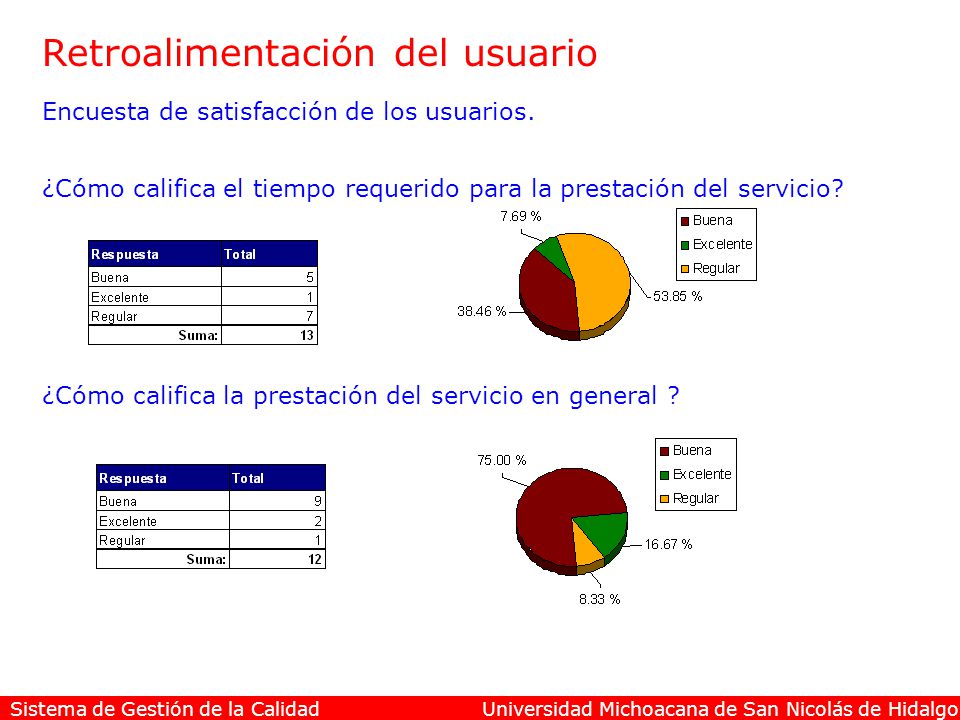 Retroalimentación del usuario

Encuesta de satisfacción de los usuarios.

¿Cómo califica el tiempo requerido para la prestación del servicio?

| Respuesta | Total |
|---|---|
| Buena | 5 |
| Excelente | 1 |
| Regular | 7 |
| Suma: | 13 |

7.69 %
38.46 %
53.85 %
Buena
Excelente
Regular

¿Cómo califica la prestación del servicio en general ?

| Respuesta | Total |
|---|---|
| Buena | 9 |
| Excelente | 2 |
| Regular | 1 |
| Suma: | 12 |

75.00 %
16.67 %
8.33 %
Buena
Excelente
Regular

Sistema de Gestión de la Calidad
Universidad Michoacana de San Nicolás de Hidalgo